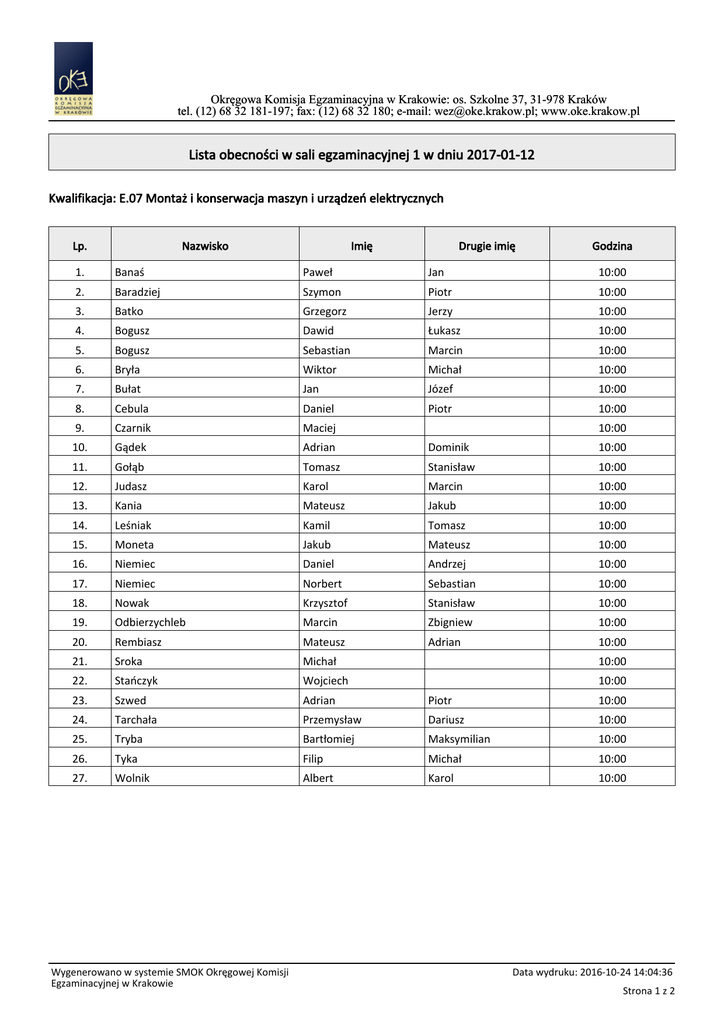 OKE
OKRĘGOWA KOMISJA EGZAMINACYJNA W KRAKOWIE

Okręgowa Komisja Egzaminacyjna w Krakowie: os. Szkolne 37, 31-978 Kraków
tel. (12) 68 32 181-197; fax: (12) 68 32 180; e-mail: wez@oke.krakow.pl; www.oke.krakow.pl

Lista obecności w sali egzaminacyjnej 1 w dniu 2017-01-12

Kwalifikacja: E.07 Montaż i konserwacja maszyn i urządzeń elektrycznych

| Lp. | Nazwisko | Imię | Drugie imię | Godzina |
|---|---|---|---|---|
| 1. | Banaś | Paweł | Jan | 10:00 |
| 2. | Baradziej | Szymon | Piotr | 10:00 |
| 3. | Batko | Grzegorz | Jerzy | 10:00 |
| 4. | Bogusz | Dawid | Łukasz | 10:00 |
| 5. | Bogusz | Sebastian | Marcin | 10:00 |
| 6. | Bryła | Wiktor | Michał | 10:00 |
| 7. | Bułat | Jan | Józef | 10:00 |
| 8. | Cebula | Daniel | Piotr | 10:00 |
| 9. | Czarnik | Maciej | | 10:00 |
| 10. | Gądek | Adrian | Dominik | 10:00 |
| 11. | Gołąb | Tomasz | Stanisław | 10:00 |
| 12. | Judasz | Karol | Marcin | 10:00 |
| 13. | Kania | Mateusz | Jakub | 10:00 |
| 14. | Leśniak | Kamil | Tomasz | 10:00 |
| 15. | Moneta | Jakub | Mateusz | 10:00 |
| 16. | Niemiec | Daniel | Andrzej | 10:00 |
| 17. | Niemiec | Norbert | Sebastian | 10:00 |
| 18. | Nowak | Krzysztof | Stanisław | 10:00 |
| 19. | Odbierzychleb | Marcin | Zbigniew | 10:00 |
| 20. | Rembiasz | Mateusz | Adrian | 10:00 |
| 21. | Sroka | Michał | | 10:00 |
| 22. | Stańczyk | Wojciech | | 10:00 |
| 23. | Szwed | Adrian | Piotr | 10:00 |
| 24. | Tarchała | Przemysław | Dariusz | 10:00 |
| 25. | Tryba | Bartłomiej | Maksymilian | 10:00 |
| 26. | Tyka | Filip | Michał | 10:00 |
| 27. | Wolnik | Albert | Karol | 10:00 |

Wygenerowano w systemie SMOK Okręgowej Komisji Egzaminacyjnej w Krakowie
Data wydruku: 2016-10-24 14:04:36
Strona 1 z 2